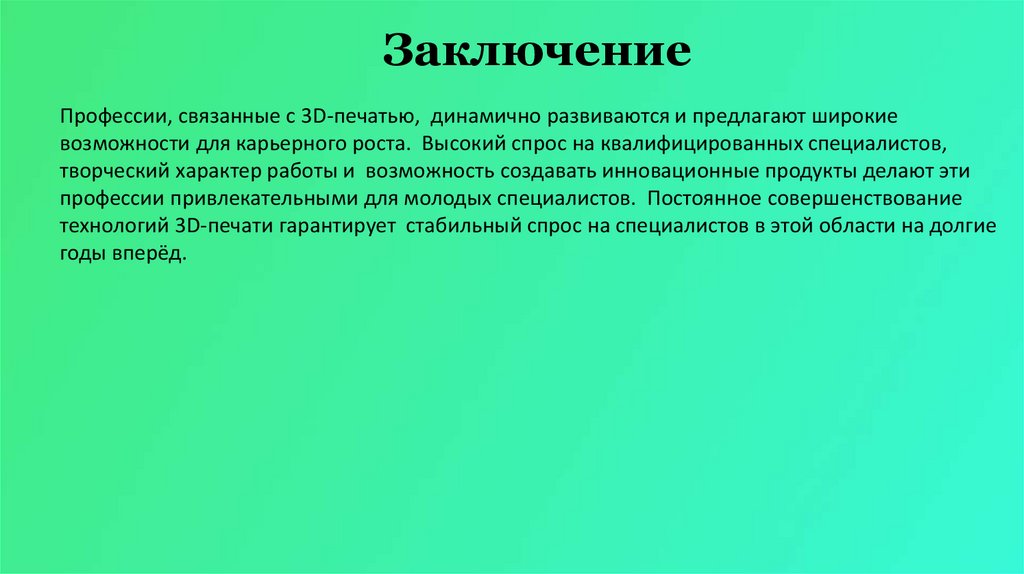 Заключение

Профессии, связанные с 3D-печатью, динамично развиваются и предлагают широкие возможности для карьерного роста. Высокий спрос на квалифицированных специалистов, творческий характер работы и возможность создавать инновационные продукты делают эти профессии привлекательными для молодых специалистов. Постоянное совершенствование технологий 3D-печати гарантирует стабильный спрос на специалистов в этой области на долгие годы вперёд.